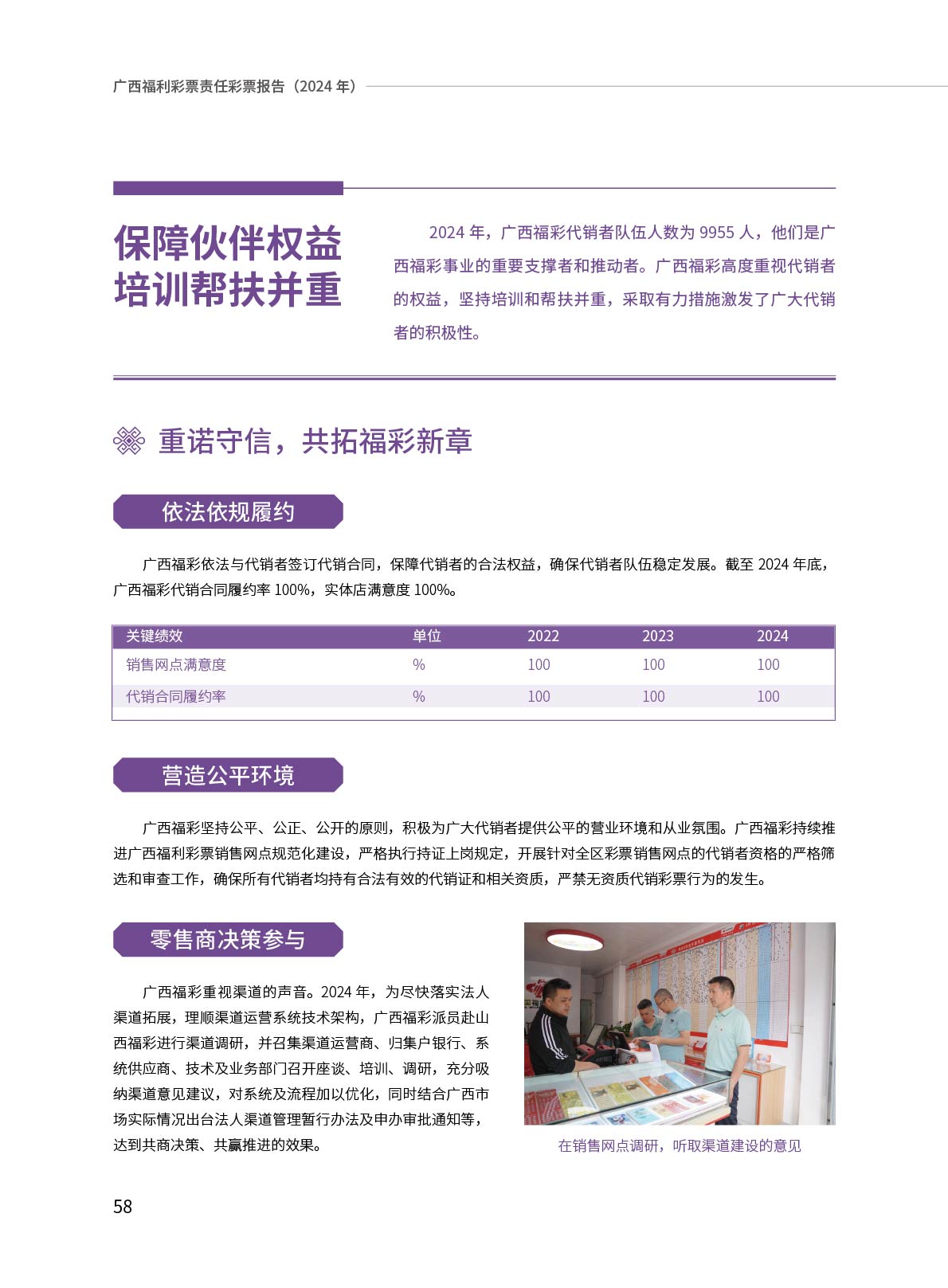 广西福利彩票责任彩票报告（2024 年）

保障伙伴权益
培训帮扶并重

2024 年，广西福彩代销者队伍人数为 9955 人，他们是广西福彩事业的重要支撑者和推动者。广西福彩高度重视代销者的权益，坚持培训和帮扶并重，采取有力措施激发了广大代销者的积极性。

重诺守信，共拓福彩新章

依法依规履约

广西福彩依法与代销者签订代销合同，保障代销者的合法权益，确保代销者队伍稳定发展。截至 2024 年底，广西福彩代销合同履约率 100%，实体店满意度 100%。

| 关键绩效 | 单位 | 2022 | 2023 | 2024 |
|---|---|---|---|---|
| 销售网点满意度 | % | 100 | 100 | 100 |
| 代销合同履约率 | % | 100 | 100 | 100 |

营造公平环境

广西福彩坚持公平、公正、公开的原则，积极为广大代销者提供公平的营业环境和从业氛围。广西福彩持续推进广西福利彩票销售网点规范化建设，严格执行持证上岗规定，开展针对全区彩票销售网点的代销者资格的严格筛选和审查工作，确保所有代销者均持有合法有效的代销证和相关资质，严禁无资质代销彩票行为的发生。

零售商决策参与

广西福彩重视渠道的声音。2024 年，为尽快落实法人渠道拓展，理顺渠道运营系统技术架构，广西福彩派员赴山西福彩进行渠道调研，并召集渠道运营商、归集户银行、系统供应商、技术及业务部门召开座谈、培训、调研，充分吸纳渠道意见建议，对系统及流程加以优化，同时结合广西市场实际情况出台法人渠道管理暂行办法及申办审批通知等，达到共商决策、共赢推进的效果。

在销售网点调研，听取渠道建设的意见

58